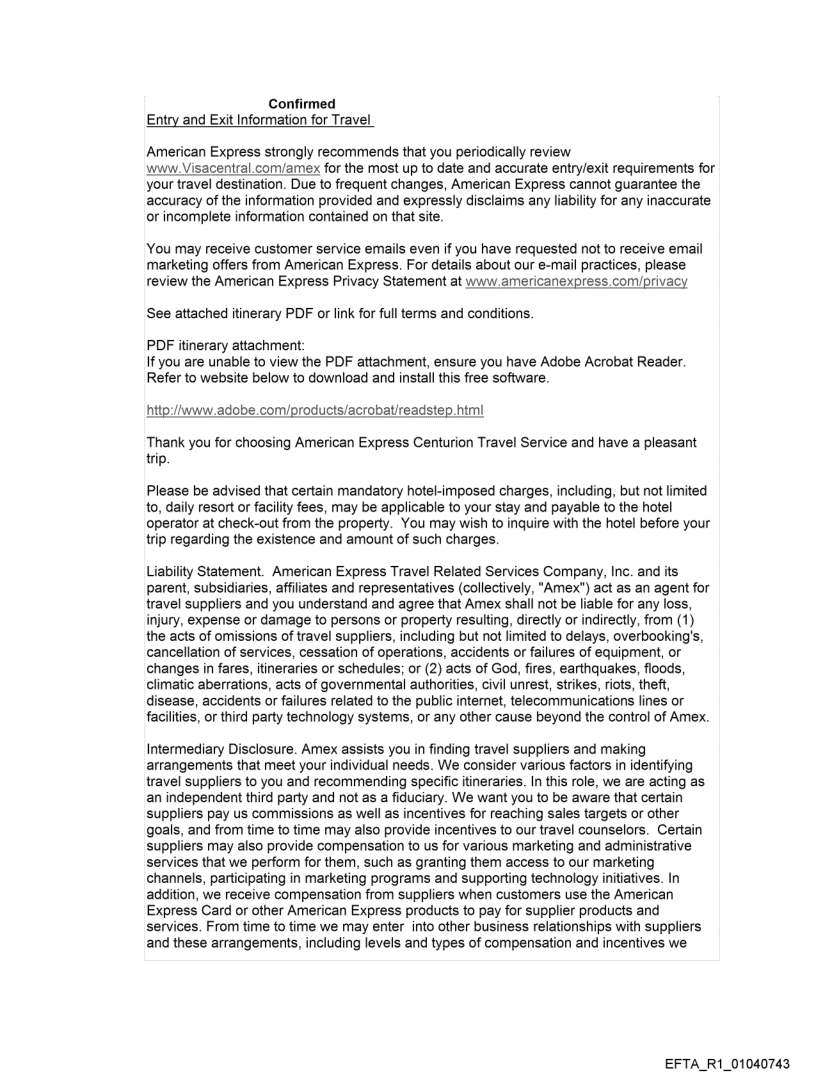 Confirmed
Entry and Exit Information for Travel

American Express strongly recommends that you periodically review www.Visacentral.com/amex for the most up to date and accurate entry/exit requirements for your travel destination. Due to frequent changes, American Express cannot guarantee the accuracy of the information provided and expressly disclaims any liability for any inaccurate or incomplete information contained on that site.

You may receive customer service emails even if you have requested not to receive email marketing offers from American Express. For details about our e-mail practices, please review the American Express Privacy Statement at www.americanexpress.com/privacy

See attached itinerary PDF or link for full terms and conditions.

PDF itinerary attachment:
If you are unable to view the PDF attachment, ensure you have Adobe Acrobat Reader. Refer to website below to download and install this free software.

http://www.adobe.com/products/acrobat/readstep.html

Thank you for choosing American Express Centurion Travel Service and have a pleasant trip.

Please be advised that certain mandatory hotel-imposed charges, including, but not limited to, daily resort or facility fees, may be applicable to your stay and payable to the hotel operator at check-out from the property. You may wish to inquire with the hotel before your trip regarding the existence and amount of such charges.

Liability Statement. American Express Travel Related Services Company, Inc. and its parent, subsidiaries, affiliates and representatives (collectively, "Amex") act as an agent for travel suppliers and you understand and agree that Amex shall not be liable for any loss, injury, expense or damage to persons or property resulting, directly or indirectly, from (1) the acts of omissions of travel suppliers, including but not limited to delays, overbooking's, cancellation of services, cessation of operations, accidents or failures of equipment, or changes in fares, itineraries or schedules; or (2) acts of God, fires, earthquakes, floods, climatic aberrations, acts of governmental authorities, civil unrest, strikes, riots, theft, disease, accidents or failures related to the public internet, telecommunications lines or facilities, or third party technology systems, or any other cause beyond the control of Amex.

Intermediary Disclosure. Amex assists you in finding travel suppliers and making arrangements that meet your individual needs. We consider various factors in identifying travel suppliers to you and recommending specific itineraries. In this role, we are acting as an independent third party and not as a fiduciary. We want you to be aware that certain suppliers pay us commissions as well as incentives for reaching sales targets or other goals, and from time to time may also provide incentives to our travel counselors. Certain suppliers may also provide compensation to us for various marketing and administrative services that we perform for them, such as granting them access to our marketing channels, participating in marketing programs and supporting technology initiatives. In addition, we receive compensation from suppliers when customers use the American Express Card or other American Express products to pay for supplier products and services. From time to time we may enter into other business relationships with suppliers and these arrangements, including levels and types of compensation and incentives we

EFTA_R1_01040743